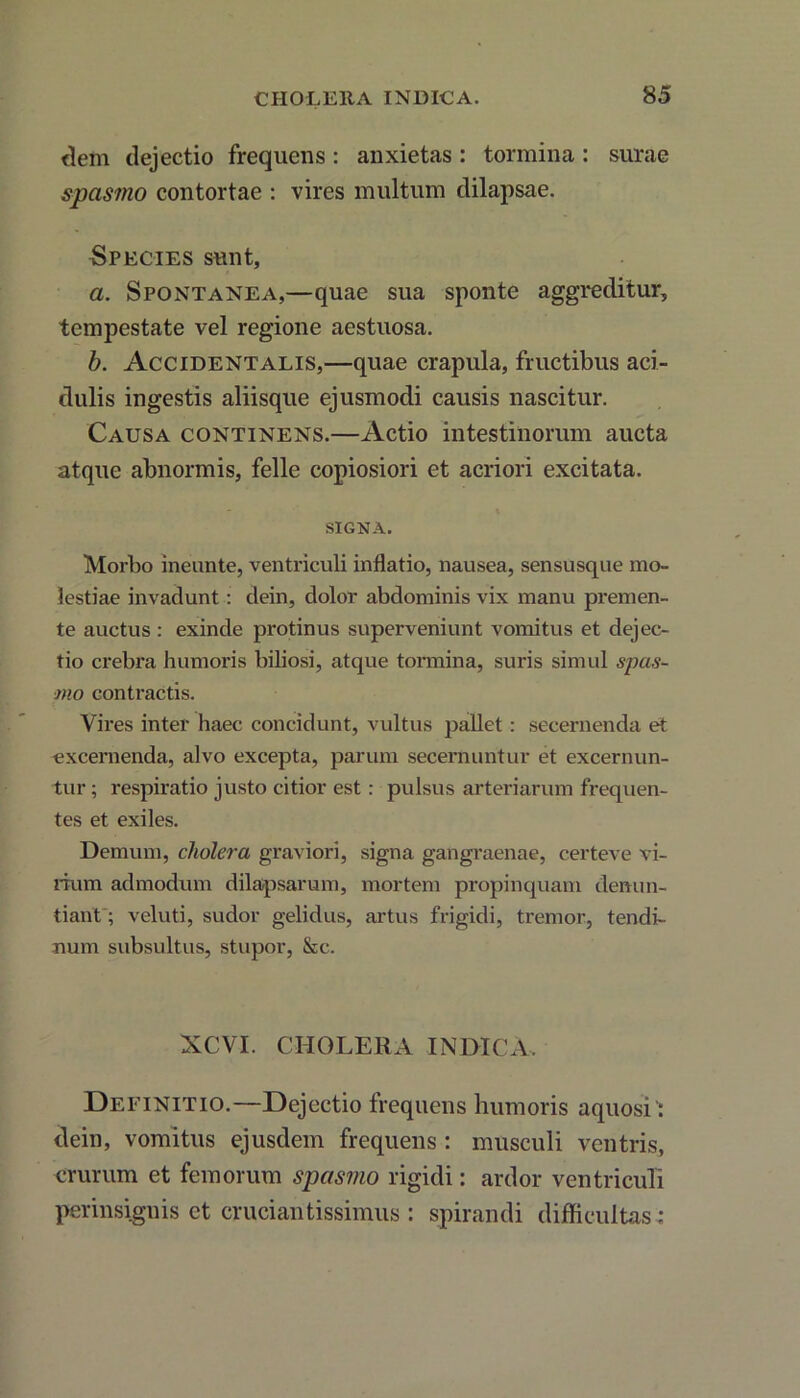 CHOLERA INDICA. 85

dem dejectio frequens : anxietas : tormina : surae spasmo contortae : vires multum dilapsae.

Species sunt,

a. Spontanea,—quae sua sponte aggreditur, tempestate vel regione aestuosa.

b. Accidentalis,—quae crapula, fructibus acidulis ingestis aliisque ejusmodi causis nascitur.

Causa continens.—Actio intestinorum aucta atque abnormis, felle copiosiori et acriori excitata.

SIGNA.

Morbo ineunte, ventriculi inflatio, nausea, sensusque molestiae invadunt : dein, dolor abdominis vix manu premente auctus : exinde protinus superveniunt vomitus et dejectio crebra humoris biliosi, atque tormina, suris simul spasmo contractis.

Vires inter haec concidunt, vultus pallet : secernenda et excernenda, alvo excepta, parum secernuntur et excernuntur ; respiratio justo citior est : pulsus arteriarum frequentes et exiles.

Demum, cholera graviori, signa gangraenae, certeve virium admodum dilapsarum, mortem propinquam denuntiant ; veluti, sudor gelidus, artus frigidi, tremor, tendinum subsultus, stupor, &c.

XCVI. CHOLERA INDICA.

Definitio.—Dejectio frequens humoris aquosi : dein, vomitus ejusdem frequens : musculi ventris, crurum et femorum spasmo rigidi : ardor ventriculi perinsignis et cruciantissimus : spirandi difficultas :